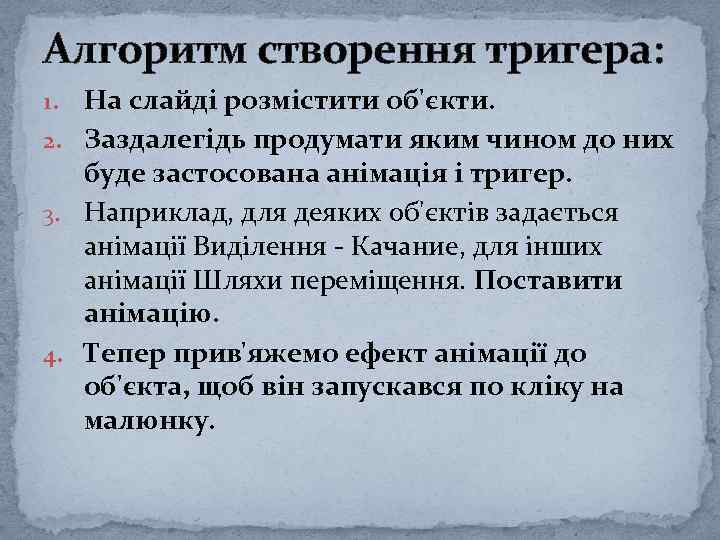 Алгоритм створення тригера:

1. На слайді розмістити об'єкти.
2. Заздалегідь продумати яким чином до них буде застосована анімація і тригер.
3. Наприклад, для деяких об'єктів задається анімації Виділення - Качание, для інших анімації Шляхи переміщення. Поставити анімацію.
4. Тепер прив'яжемо ефект анімації до об'єкта, щоб він запускався по кліку на малюнку.